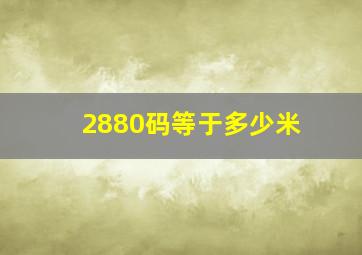 2880码等于多少米